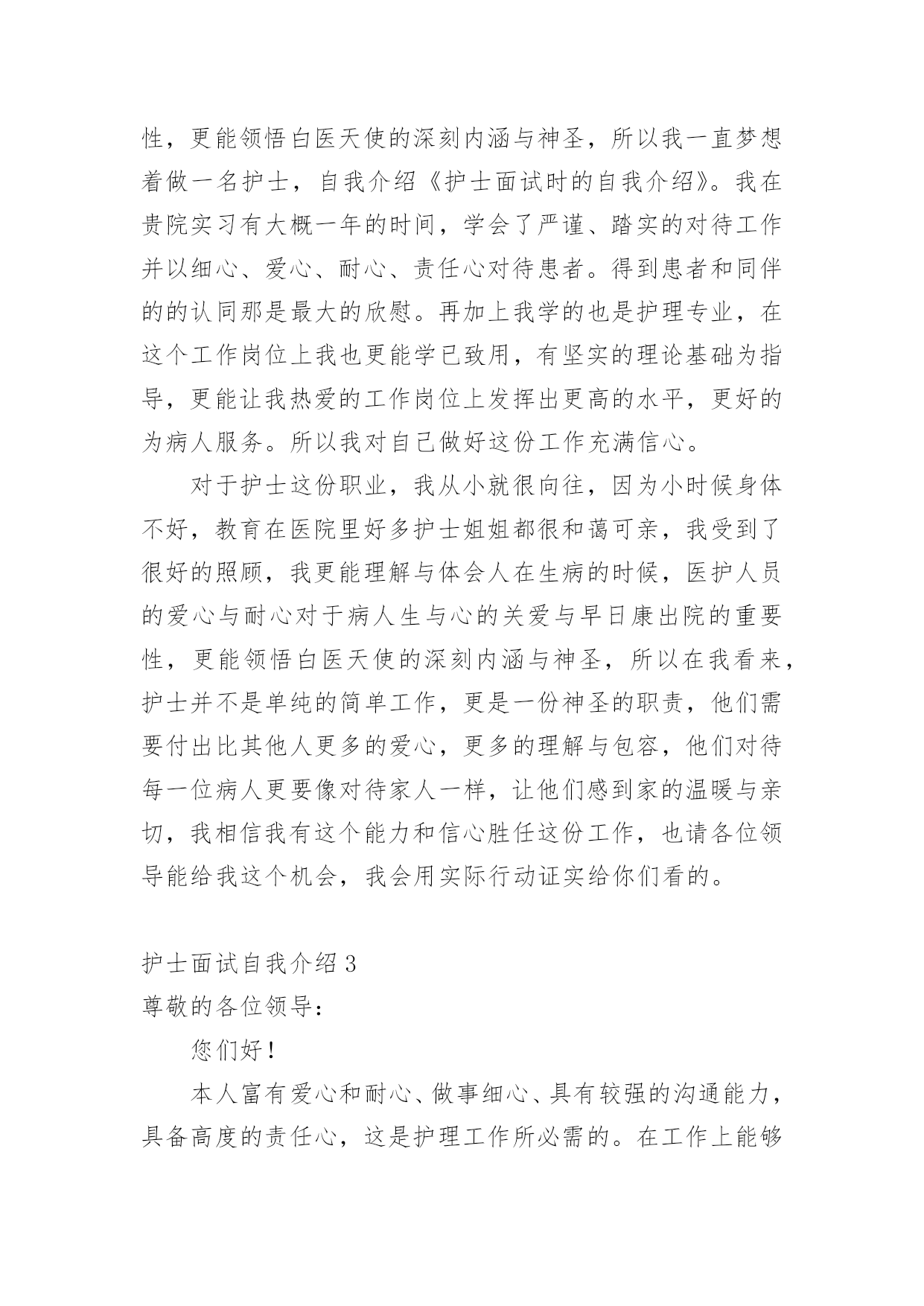 性，更能领悟白医天使的深刻内涵与神圣，所以我一直梦想着做一名护士，自我介绍《护士面试时的自我介绍》。我在贵院实习有大概一年的时间，学会了严谨、踏实的对待工作并以细心、爱心、耐心、责任心对待患者。得到患者和同伴的的认同那是最大的欣慰。再加上我学的也是护理专业，在这个工作岗位上我也更能学已致用，有坚实的理论基础为指导，更能让我热爱的工作岗位上发挥出更高的水平，更好的为病人服务。所以我对自己做好这份工作充满信心。

对于护士这份职业，我从小就很向往，因为小时候身体不好，教育在医院里好多护士姐姐都很和蔼可亲，我受到了很好的照顾，我更能理解与体会人在生病的时候，医护人员的爱心与耐心对于病人生与心的关爱与早日康出院的重要性，更能领悟白医天使的深刻内涵与神圣，所以在我看来，护士并不是单纯的简单工作，更是一份神圣的职责，他们需要付出比其他人更多的爱心，更多的理解与包容，他们对待每一位病人更要像对待家人一样，让他们感到家的温暖与亲切，我相信我有这个能力和信心胜任这份工作，也请各位领导能给我这个机会，我会用实际行动证实给你们看的。

护士面试自我介绍 3

尊敬的各位领导：

您们好！

本人富有爱心和耐心、做事细心、具有较强的沟通能力，具备高度的责任心，这是护理工作所必需的。在工作上能够